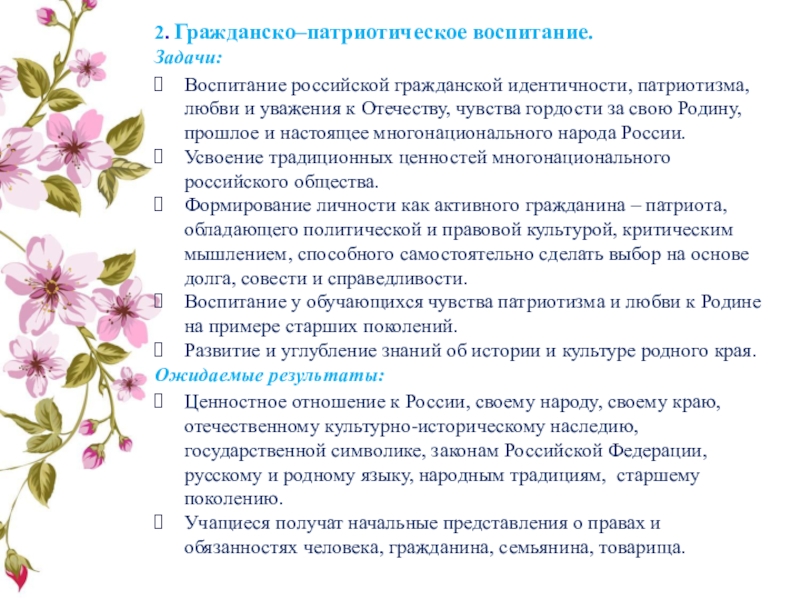 2. Гражданско–патриотическое воспитание.
Задачи:
 Воспитание российской гражданской идентичности, патриотизма, любви и уважения к Отечеству, чувства гордости за свою Родину, прошлое и настоящее многонационального народа России.
 Усвоение традиционных ценностей многонационального российского общества.
 Формирование личности как активного гражданина – патриота, обладающего политической и правовой культурой, критическим мышлением, способного самостоятельно сделать выбор на основе долга, совести и справедливости.
 Воспитание у обучающихся чувства патриотизма и любви к Родине на примере старших поколений.
 Развитие и углубление знаний об истории и культуре родного края.
Ожидаемые результаты:
 Ценностное отношение к России, своему народу, своему краю, отечественному культурно-историческому наследию, государственной символике, законам Российской Федерации, русскому и родному языку, народным традициям, старшему поколению.
 Учащиеся получат начальные представления о правах и обязанностях человека, гражданина, семьянина, товарища.